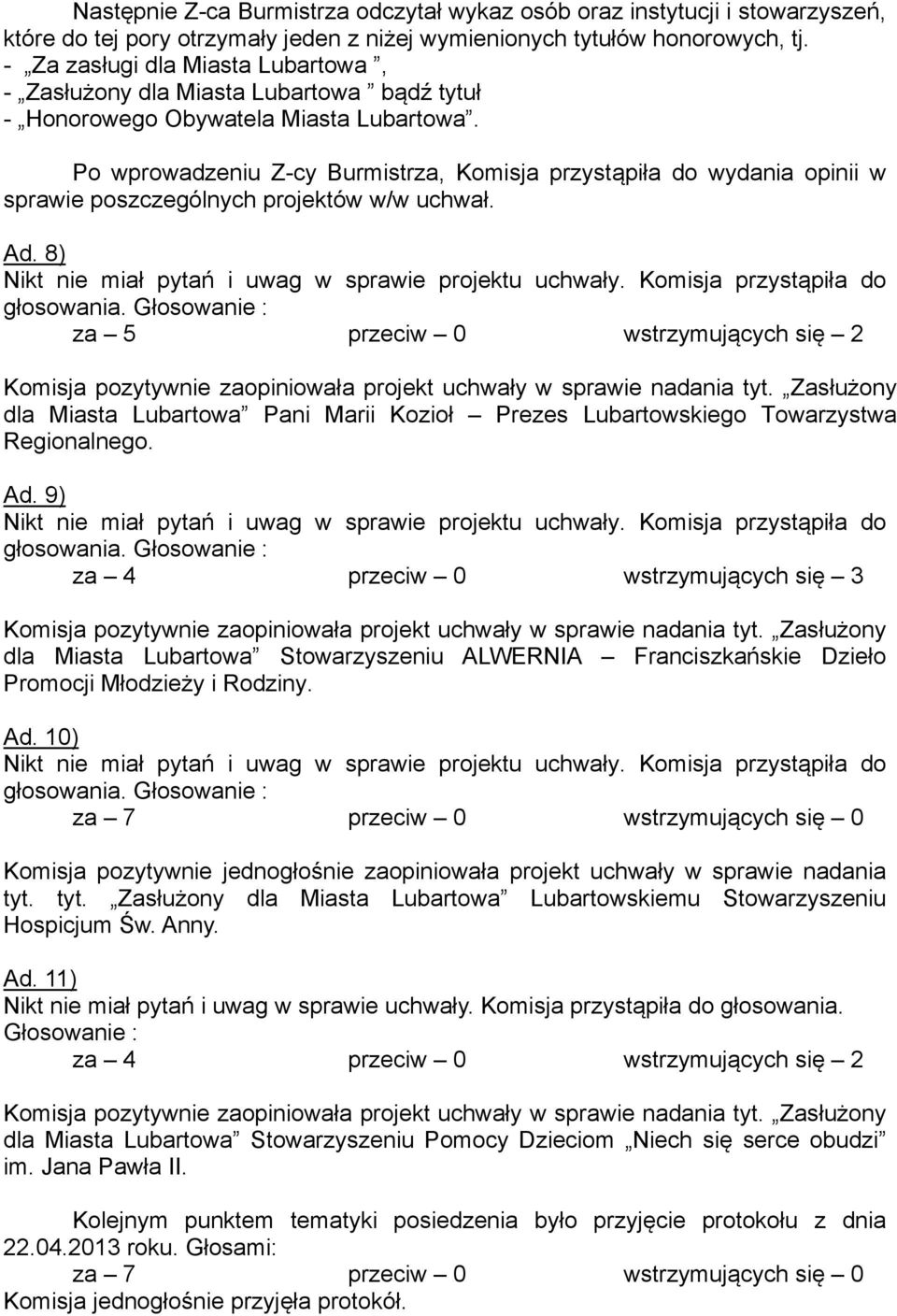 Następnie Z-ca Burmistrza odczytał wykaz osób oraz instytucji i stowarzyszeń, które do tej pory otrzymały jeden z niżej wymienionych tytułów honorowych, tj.
- „Za zasługi dla Miasta Lubartowa ”,
- „Zasłużony dla Miasta Lubartowa ” bądź tytuł
- „Honorowego Obywatela Miasta Lubartowa”.

Po wprowadzeniu Z-cy Burmistrza, Komisja przystąpiła do wydania opinii w sprawie poszczególnych projektów w/w uchwał.

Ad. 8)
Nikt nie miał pytań i uwag w sprawie projektu uchwały. Komisja przystąpiła do głosowania. Głosowanie :
za – 5 przeciw – 0 wstrzymujących się – 2
Komisja pozytywnie zaopiniowała projekt uchwały w sprawie nadania tyt. „Zasłużony dla Miasta Lubartowa” Pani Marii Kozioł – Prezes Lubartowskiego Towarzystwa Regionalnego.

Ad. 9)
Nikt nie miał pytań i uwag w sprawie projektu uchwały. Komisja przystąpiła do głosowania. Głosowanie :
za – 4 przeciw – 0 wstrzymujących się – 3
Komisja pozytywnie zaopiniowała projekt uchwały w sprawie nadania tyt. „Zasłużony dla Miasta Lubartowa” Stowarzyszeniu ALWERNIA – Franciszkańskie Dzieło Promocji Młodzieży i Rodziny.

Ad. 10)
Nikt nie miał pytań i uwag w sprawie projektu uchwały. Komisja przystąpiła do głosowania. Głosowanie :
za – 7 przeciw – 0 wstrzymujących się – 0
Komisja pozytywnie jednogłośnie zaopiniowała projekt uchwały w sprawie nadania tyt. tyt. „Zasłużony dla Miasta Lubartowa” Lubartowskiemu Stowarzyszeniu Hospicjum Św. Anny.

Ad. 11)
Nikt nie miał pytań i uwag w sprawie uchwały. Komisja przystąpiła do głosowania. Głosowanie :
za – 4 przeciw – 0 wstrzymujących się – 2
Komisja pozytywnie zaopiniowała projekt uchwały w sprawie nadania tyt. „Zasłużony dla Miasta Lubartowa” Stowarzyszeniu Pomocy Dzieciom „Niech się serce obudzi” im. Jana Pawła II.

Kolejnym punktem tematyki posiedzenia było przyjęcie protokołu z dnia 22.04.2013 roku. Głosami:
za – 7 przeciw – 0 wstrzymujących się – 0
Komisja jednogłośnie przyjęła protokół.